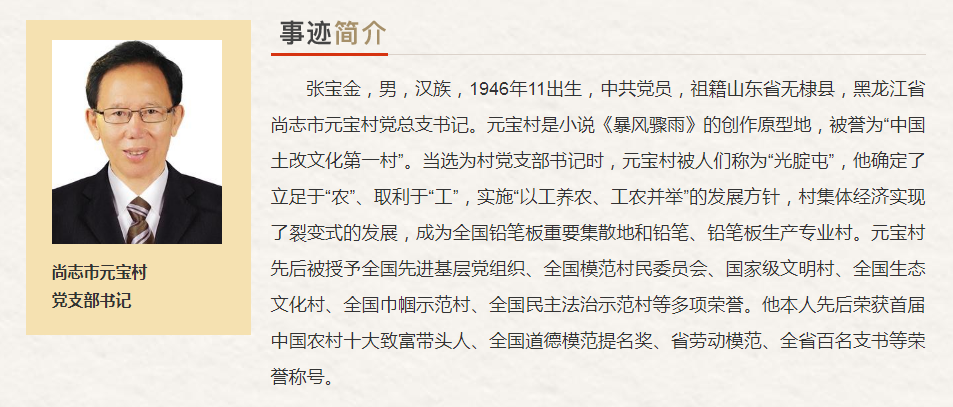 尚志市元宝村
党支部书记

事迹简介

张宝金，男，汉族，1946年11出生，中共党员，祖籍山东省无棣县，黑龙江省尚志市元宝村党总支书记。元宝村是小说《暴风骤雨》的创作原型地，被誉为“中国土改文化第一村”。当选为村党支部书记时，元宝村被人们称为“光腚屯”，他确定了立足于“农”、取利于“工”，实施“以工养农、工农并举”的发展方针，村集体经济实现了裂变式的发展，成为全国铅笔板重要集散地和铅笔、铅笔板生产专业村。元宝村先后被授予全国先进基层党组织、全国模范村民委员会、国家级文明村、全国生态文化村、全国巾帼示范村、全国民主法治示范村等多项荣誉。他本人先后荣获首届中国农村十大致富带头人、全国道德模范提名奖、省劳动模范、全省百名支书等荣誉称号。